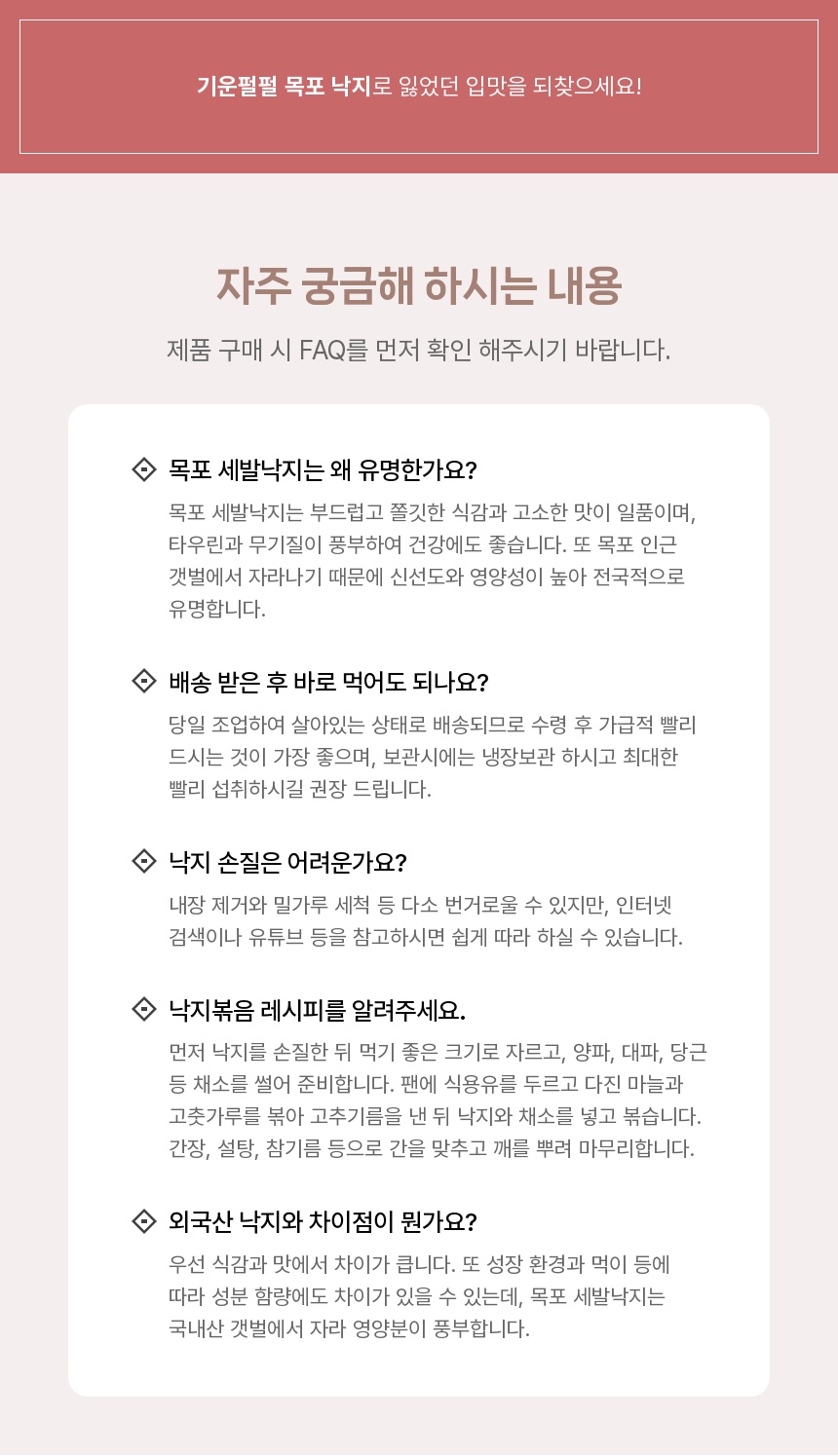 기운펄펄 목포 낙지로 잃었던 입맛을 되찾으세요!

자주 궁금해 하시는 내용

제품 구매 시 FAQ를 먼저 확인 해주시기 바랍니다.

목포 세발낙지는 왜 유명한가요?

목포 세발낙지는 부드럽고 쫄깃한 식감과 고소한 맛이 일품이며, 타우린과 무기질이 풍부하여 건강에도 좋습니다. 또 목포 인근 갯벌에서 자라나기 때문에 신선도와 영양성이 높아 전국적으로 유명합니다.

배송 받은 후 바로 먹어도 되나요?

당일 조업하여 살아있는 상태로 배송되므로 수령 후 가급적 빨리 드시는 것이 가장 좋으며, 보관시에는 냉장보관 하시고 최대한 빨리 섭취하시길 권장 드립니다.

낙지 손질은 어려운가요?

내장 제거와 밀가루 세척 등 다소 번거로울 수 있지만, 인터넷 검색이나 유튜브 등을 참고하시면 쉽게 따라 하실 수 있습니다.

낙지볶음 레시피를 알려주세요.

먼저 낙지를 손질한 뒤 먹기 좋은 크기로 자르고, 양파, 대파, 당근 등 채소를 썰어 준비합니다. 팬에 식용유를 두르고 다진 마늘과 고춧가루를 볶아 고추기름을 낸 뒤 낙지와 채소를 넣고 볶습니다. 간장, 설탕, 참기름 등으로 간을 맞추고 깨를 뿌려 마무리합니다.

외국산 낙지와 차이점이 뭔가요?

우선 식감과 맛에서 차이가 큽니다. 또 성장 환경과 먹이 등에 따라 성분 함량에도 차이가 있을 수 있는데, 목포 세발낙지는 국내산 갯벌에서 자라 영양분이 풍부합니다.